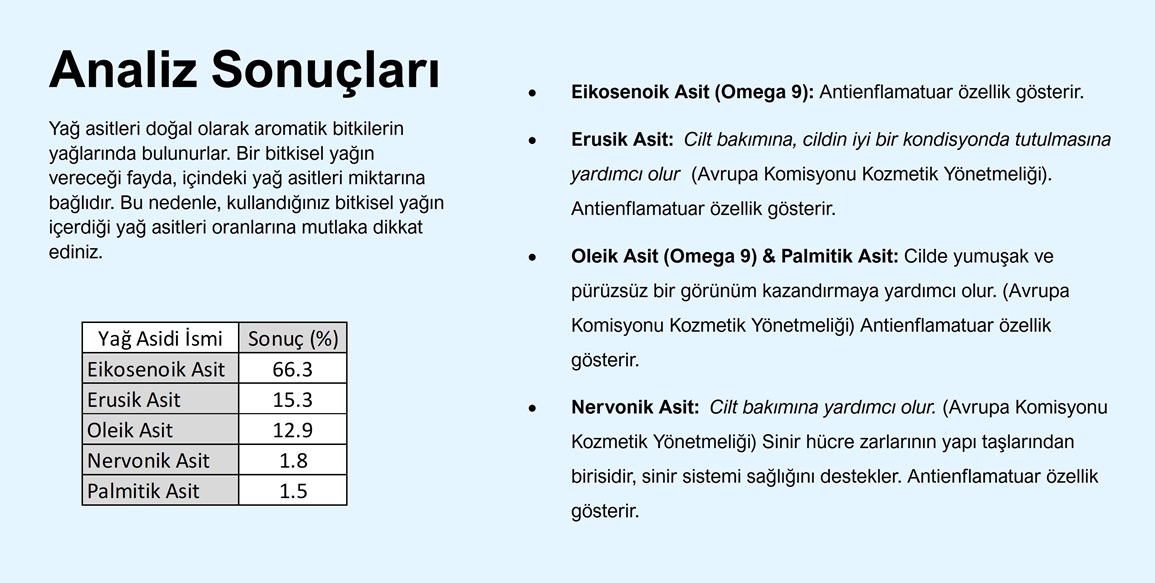 Analiz Sonuçları

Yağ asitleri doğal olarak aromatik bitkilerin yağlarında bulunurlar. Bir bitkisel yağın vereceği fayda, içindeki yağ asitleri miktarına bağlıdır. Bu nedenle, kullandığınız bitkisel yağın içerdiği yağ asitleri oranlarına mutlaka dikkat ediniz.

| Yağ Asidi İsmi | Sonuç (%) |
|---|---|
| Eikosenoik Asit | 66.3 |
| Erusik Asit | 15.3 |
| Oleik Asit | 12.9 |
| Nervonik Asit | 1.8 |
| Palmitik Asit | 1.5 |

• Eikosenoik Asit (Omega 9): Antienflamatuar özellik gösterir.

• Erusik Asit: Cilt bakımına, cildin iyi bir kondisyonda tutulmasına yardımcı olur (Avrupa Komisyonu Kozmetik Yönetmeliği). Antienflamatuar özellik gösterir.

• Oleik Asit (Omega 9) & Palmitik Asit: Cilde yumuşak ve pürüzsüz bir görünüm kazandırmaya yardımcı olur. (Avrupa Komisyonu Kozmetik Yönetmeliği) Antienflamatuar özellik gösterir.

• Nervonik Asit: Cilt bakımına yardımcı olur. (Avrupa Komisyonu Kozmetik Yönetmeliği) Sinir hücre zarlarının yapı taşlarından birisidir, sinir sistemi sağlığını destekler. Antienflamatuar özellik gösterir.